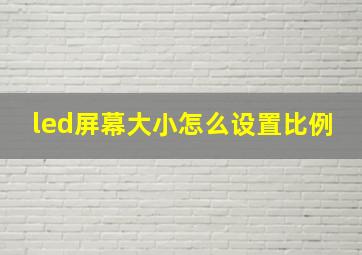 led屏幕大小怎么设置比例